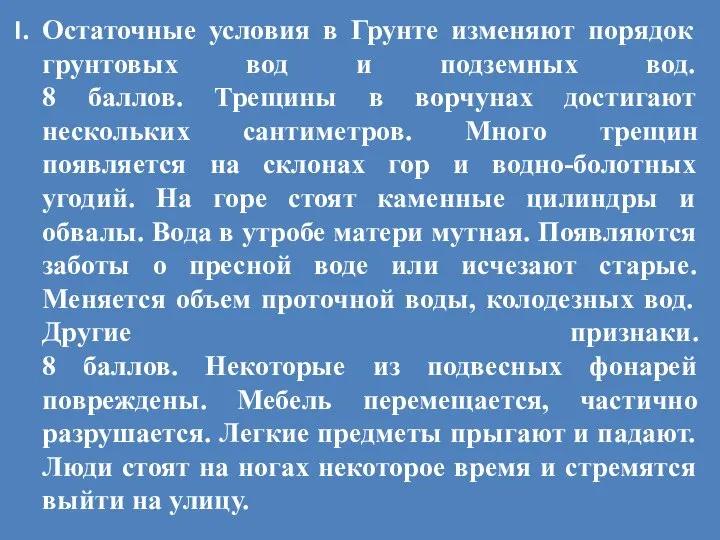 I. Остаточные условия в Грунте изменяют порядок грунтовых вод и подземных вод.
8 баллов. Трещины в ворчунах достигают нескольких сантиметров. Много трещин появляется на склонах гор и водно-болотных угодий. На горе стоят каменные цилиндры и обвалы. Вода в утробе матери мутная. Появляются заботы о пресной воде или исчезают старые. Меняется объем проточной воды, колодезных вод. Другие признаки.
8 баллов. Некоторые из подвесных фонарей повреждены. Мебель перемещается, частично разрушается. Легкие предметы прыгают и падают. Люди стоят на ногах некоторое время и стремятся выйти на улицу.